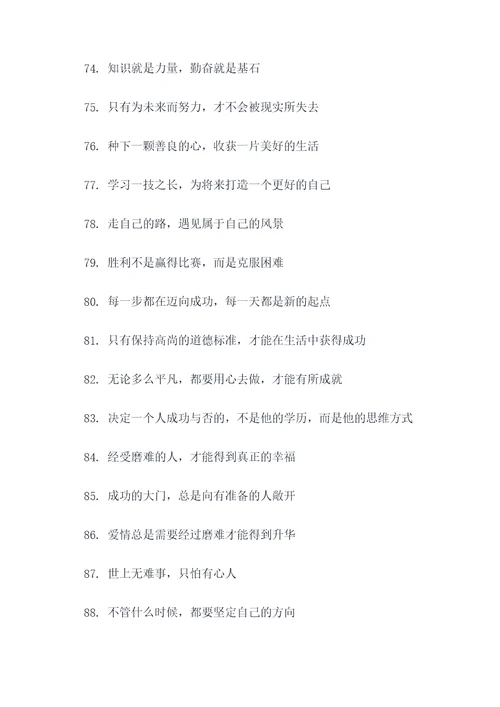 74. 知识就是力量，勤奋就是基石

75. 只有为未来而努力，才不会被现实所失去

76. 种下一颗善良的心，收获一片美好的生活

77. 学习一技之长，为将来打造一个更好的自己

78. 走自己的路，遇见属于自己的风景

79. 胜利不是赢得比赛，而是克服困难

80. 每一步都在迈向成功，每一天都是新的起点

81. 只有保持高尚的道德标准，才能在生活中获得成功

82. 无论多么平凡，都要用心去做，才能有所成就

83. 决定一个人成功与否的，不是他的学历，而是他的思维方式

84. 经受磨难的人，才能得到真正的幸福

85. 成功的大门，总是向有准备的人敞开

86. 爱情总是需要经过磨难才能得到升华

87. 世上无难事，只怕有心人

88. 不管什么时候，都要坚定自己的方向